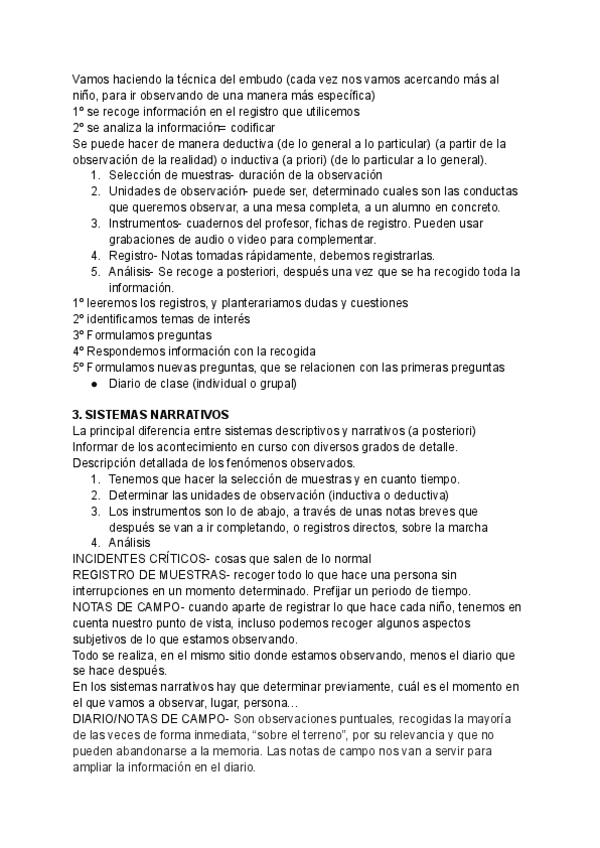 Vamos haciendo la técnica del embudo (cada vez nos vamos acercando más al niño, para ir observando de una manera más específica)
1º se recoge información en el registro que utilicemos
2º se analiza la información= codificar
Se puede hacer de manera deductiva (de lo general a lo particular) (a partir de la observación de la realidad) o inductiva (a priori) (de lo particular a lo general).
1. Selección de muestras- duración de la observación
2. Unidades de observación- puede ser, determinado cuales son las conductas que queremos observar, a una mesa completa, a un alumno en concreto.
3. Instrumentos- cuadernos del profesor, fichas de registro. Pueden usar grabaciones de audio o video para complementar.
4. Registro- Notas tomadas rápidamente, debemos registrarlas.
5. Análisis- Se recoge a posteriori, después una vez que se ha recogido toda la información.
1º leeremos los registros, y planterariamos dudas y cuestiones
2º identificamos temas de interés
3º Formulamos preguntas
4º Respondemos información con la recogida
5º Formulamos nuevas preguntas, que se relacionen con las primeras preguntas
● Diario de clase (individual o grupal)

3. SISTEMAS NARRATIVOS
La principal diferencia entre sistemas descriptivos y narrativos (a posteriori)
Informar de los acontecimiento en curso con diversos grados de detalle.
Descripción detallada de los fenómenos observados.
1. Tenemos que hacer la selección de muestras y en cuanto tiempo.
2. Determinar las unidades de observación (inductiva o deductiva)
3. Los instrumentos son lo de abajo, a través de unas notas breves que después se van a ir completando, o registros directos, sobre la marcha
4. Análisis
INCIDENTES CRÍTICOS- cosas que salen de lo normal
REGISTRO DE MUESTRAS- recoger todo lo que hace una persona sin interrupciones en un momento determinado. Prefijar un periodo de tiempo.
NOTAS DE CAMPO- cuando aparte de registrar lo que hace cada niño, tenemos en cuenta nuestro punto de vista, incluso podemos recoger algunos aspectos subjetivos de lo que estamos observando.
Todo se realiza, en el mismo sitio donde estamos observando, menos el diario que se hace después.
En los sistemas narrativos hay que determinar previamente, cuál es el momento en el que vamos a observar, lugar, persona…
DIARIO/NOTAS DE CAMPO- Son observaciones puntuales, recogidas la mayoría de las veces de forma inmediata, “sobre el terreno”, por su relevancia y que no pueden abandonarse a la memoria. Las notas de campo nos van a servir para ampliar la información en el diario.